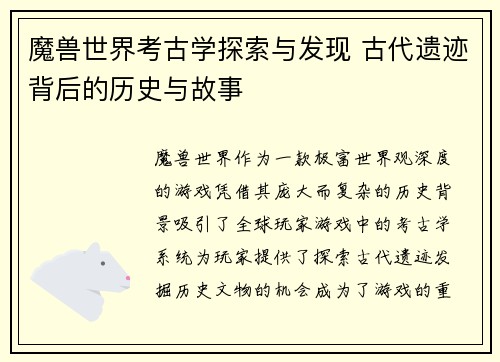 魔兽世界考古学探索与发现 古代遗迹背后的历史与故事

魔兽世界作为一款极富世界观深度的游戏凭借其庞大而复杂的历史背景吸引了全球玩家游戏中的考古学系统为玩家提供了探索古代遗迹发掘历史文物的机会成为了游戏的重